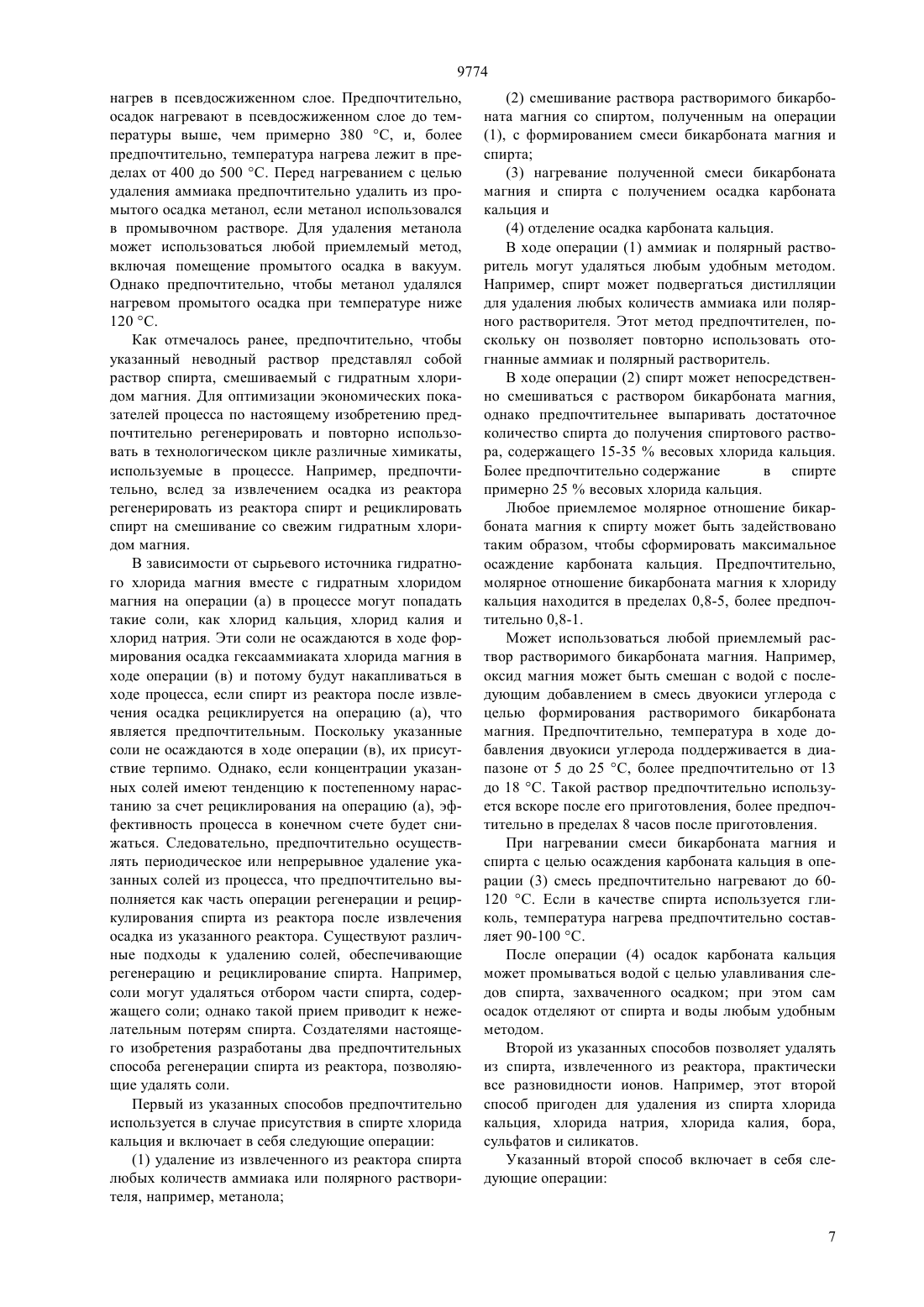 9774

нагрев в псевдосжиженном слое. Предпочтительно, осадок нагревают в псевдосжиженном слое до температуры выше, чем примерно 380 °С, и, более предпочтительно, температура нагрева лежит в пределах от 400 до 500 °С. Перед нагреванием с целью удаления аммиака предпочтительно удалить из промытого осадка метанол, если метанол использовался в промывочном растворе. Для удаления метанола может использоваться любой приемлемый метод, включая помещение промытого осадка в вакуум. Однако предпочтительно, чтобы метанол удалялся нагревом промытого осадка при температуре ниже 120 °С.

Как отмечалось ранее, предпочтительно, чтобы указанный неводный раствор представлял собой раствор спирта, смешиваемый с гидратным хлоридом магния. Для оптимизации экономических показателей процесса по настоящему изобретению предпочтительно регенерировать и повторно использовать в технологическом цикле различные химикаты, используемые в процессе. Например, предпочтительно, вслед за извлечением осадка из реактора регенерировать из реактора спирт и рециклировать спирт на смешивание со свежим гидратным хлоридом магния.

В зависимости от сырьевого источника гидратного хлорида магния вместе с гидратным хлоридом магния на операции (а) в процессе могут попадать такие соли, как хлорид кальция, хлорид калия и хлорид натрия. Эти соли не осаждаются в ходе формирования осадка гексааммиаката хлорида магния в ходе операции (в) и потому будут накапливаться в ходе процесса, если спирт из реактора после извлечения осадка рециклируется на операцию (а), что является предпочтительным. Поскольку указанные соли не осаждаются в ходе операции (в), их присутствие терпимо. Однако, если концентрации указанных солей имеют тенденцию к постепенному нарастанию за счет рециклирования на операцию (а), эффективность процесса в конечном счете будет снижаться. Следовательно, предпочтительно осуществлять периодическое или непрерывное удаление указанных солей из процесса, что предпочтительно выполняется как часть операции регенерации и рециркулирования спирта из реактора после извлечения осадка из указанного реактора. Существуют различные подходы к удалению солей, обеспечивающие регенерацию и рециклирование спирта. Например, соли могут удаляться отбором части спирта, содержащего соли; однако такой прием приводит к нежелательным потерям спирта. Создателями настоящего изобретения разработаны два предпочтительных способа регенерации спирта из реактора, позволяющие удалять соли.

Первый из указанных способов предпочтительно используется в случае присутствия в спирте хлорида кальция и включает в себя следующие операции:

(1) удаление из извлеченного из реактора спирта любых количеств аммиака или полярного растворителя, например, метанола;

(2) смешивание раствора растворимого бикарбоната магния со спиртом, полученным на операции (1), с формированием смеси бикарбоната магния и спирта;

(3) нагревание полученной смеси бикарбоната магния и спирта с получением осадка карбоната кальция и

(4) отделение осадка карбоната кальция.

В ходе операции (1) аммиак и полярный растворитель могут удаляться любым удобным методом. Например, спирт может подвергаться дистилляции для удаления любых количеств аммиака или полярного растворителя. Этот метод предпочтителен, поскольку он позволяет повторно использовать отогнанные аммиак и полярный растворитель.

В ходе операции (2) спирт может непосредственно смешиваться с раствором бикарбоната магния, однако предпочтительнее выпаривать достаточное количество спирта до получения спиртового раствора, содержащего 15-35 % весовых хлорида кальция. Более предпочтительно содержание в спирте примерно 25 % весовых хлорида кальция.

Любое приемлемое молярное отношение бикарбоната магния к спирту может быть задействовано таким образом, чтобы сформировать максимальное осаждение карбоната кальция. Предпочтительно, молярное отношение бикарбоната магния к хлориду кальция находится в пределах 0,8-5, более предпочтительно 0,8-1.

Может использоваться любой приемлемый раствор растворимого бикарбоната магния. Например, оксид магния может быть смешан с водой с последующим добавлением в смесь двуокиси углерода с целью формирования растворимого бикарбоната магния. Предпочтительно, температура в ходе добавления двуокиси углерода поддерживается в диапазоне от 5 до 25 °С, более предпочтительно от 13 до 18 °С. Такой раствор предпочтительно используется вскоре после его приготовления, более предпочтительно в пределах 8 часов после приготовления.

При нагревании смеси бикарбоната магния и спирта с целью осаждения карбоната кальция в операции (3) смесь предпочтительно нагревают до 60-120 °С. Если в качестве спирта используется гликоль, температура нагрева предпочтительно составляет 90-100 °С.

После операции (4) осадок карбоната кальция может промываться водой с целью улавливания следов спирта, захваченного осадком; при этом сам осадок отделяют от спирта и воды любым удобным методом.

Второй из указанных способов позволяет удалять из спирта, извлеченного из реактора, практически все разновидности ионов. Например, этот второй способ пригоден для удаления из спирта хлорида кальция, хлорида натрия, хлорида калия, бора, сульфатов и силикатов.

Указанный второй способ включает в себя следующие операции:

7